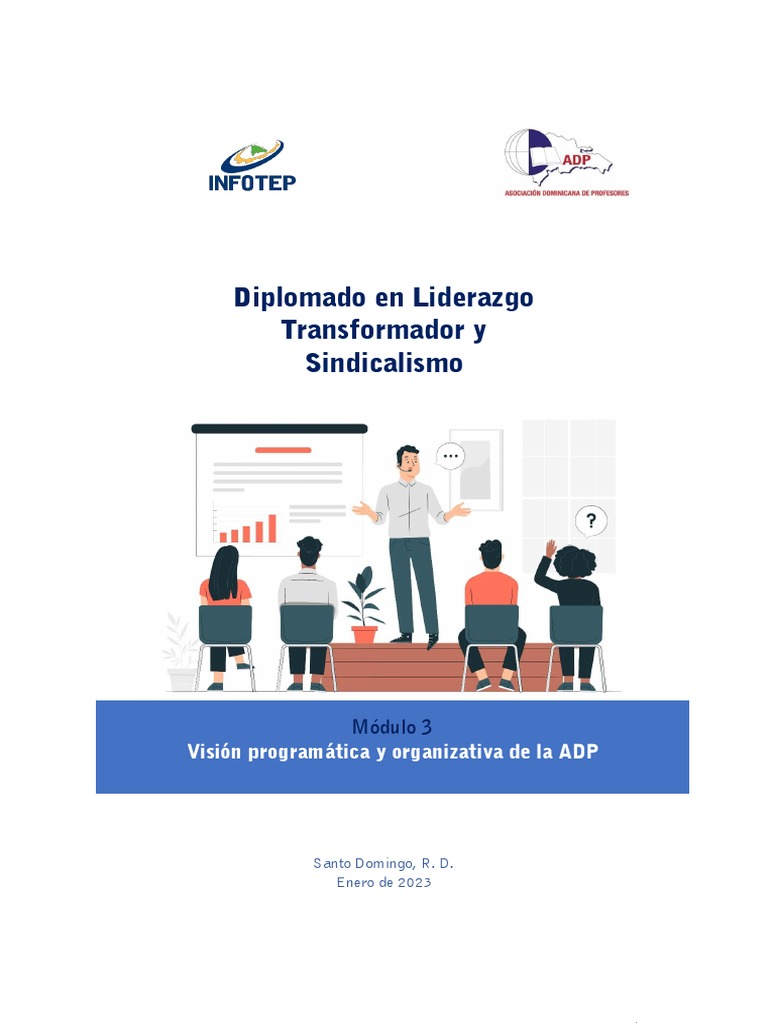 INFOTEP

ADP
ASOCIACIÓN DOMINICANA DE PROFESORES

Diplomado en Liderazgo Transformador y Sindicalismo

...

?

Módulo 3
Visión programática y organizativa de la ADP

Santo Domingo, R. D.
Enero de 2023